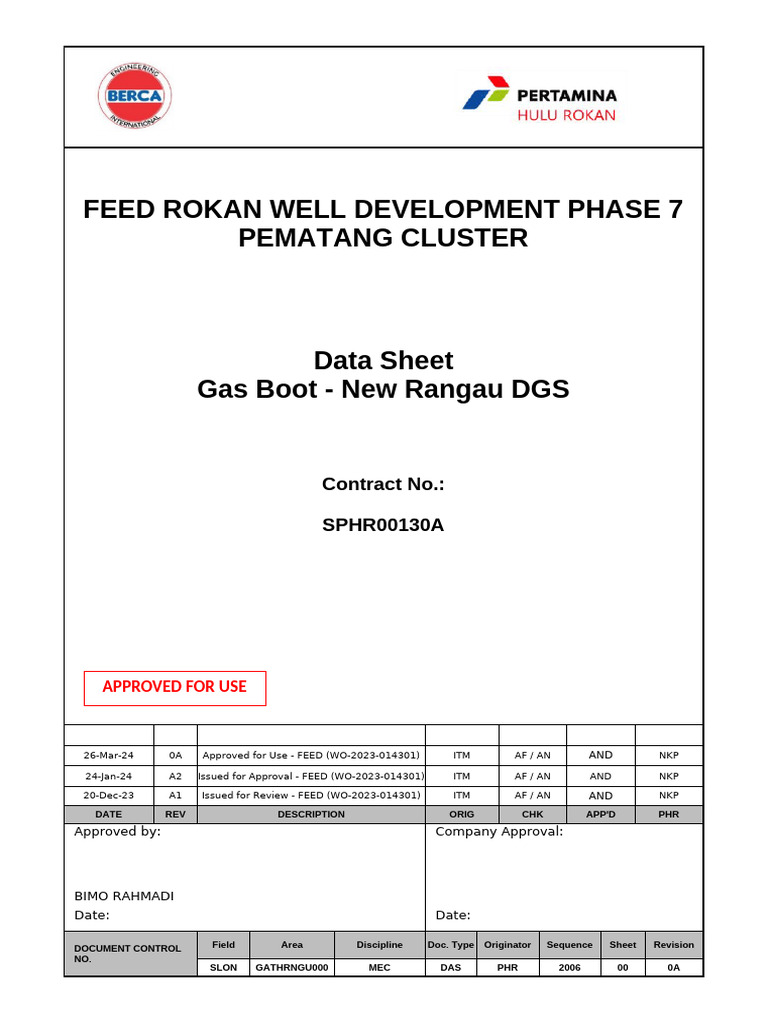 ENGINEERING
BERCA
INTERNATIONAL

PERTAMINA
HULU ROKAN

FEED ROKAN WELL DEVELOPMENT PHASE 7
PEMATANG CLUSTER

Data Sheet
Gas Boot - New Rangau DGS

Contract No.:

SPHR00130A

APPROVED FOR USE

| | | | | | | |
|---|---|---|---|---|---|---|
| 26-Mar-24 | 0A | Approved for Use - FEED (WO-2023-014301) | ITM | AF / AN | AND | NKP |
| 24-Jan-24 | A2 | Issued for Approval - FEED (WO-2023-014301) | ITM | AF / AN | AND | NKP |
| 20-Dec-23 | A1 | Issued for Review - FEED (WO-2023-014301) | ITM | AF / AN | AND | NKP |
| DATE | REV | DESCRIPTION | ORIG | CHK | APP'D | PHR |

Approved by:

BIMO RAHMADI
Date:

Company Approval:

Date:

| DOCUMENT CONTROL NO. | Field | Area | Discipline | Doc. Type | Originator | Sequence | Sheet | Revision |
|---|---|---|---|---|---|---|---|---|
| | SLON | GATHRNGU000 | MEC | DAS | PHR | 2006 | 00 | 0A |